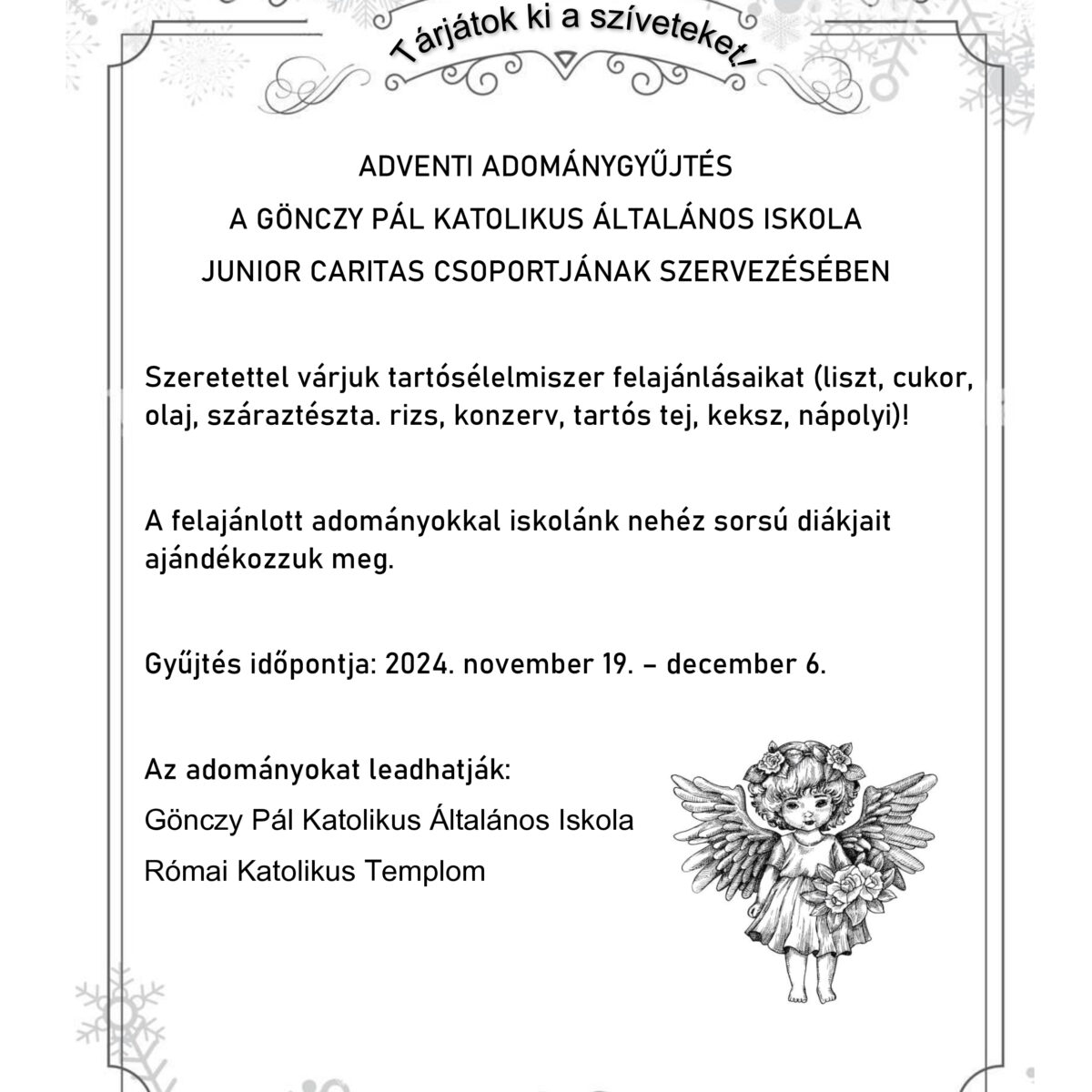 Tárjátok ki a szíveteket!

ADVENTI ADOMÁNYGYŰJTÉS
A GÖNCZY PÁL KATOLIKUS ÁLTALÁNOS ISKOLA
JUNIOR CARITAS CSOPORTJÁNAK SZERVEZÉSÉBEN

Szeretettel várjuk tartósélelmiszer felajánlásaikat (liszt, cukor, olaj, száraztészta. rizs, konzerv, tartós tej, keksz, nápolyi)!

A felajánlott adományokkal iskolánk nehéz sorsú diákjait ajándékozzuk meg.

Gyűjtés időpontja: 2024. november 19. – december 6.

Az adományokat leadhatják:
Gönczy Pál Katolikus Általános Iskola
Római Katolikus Templom